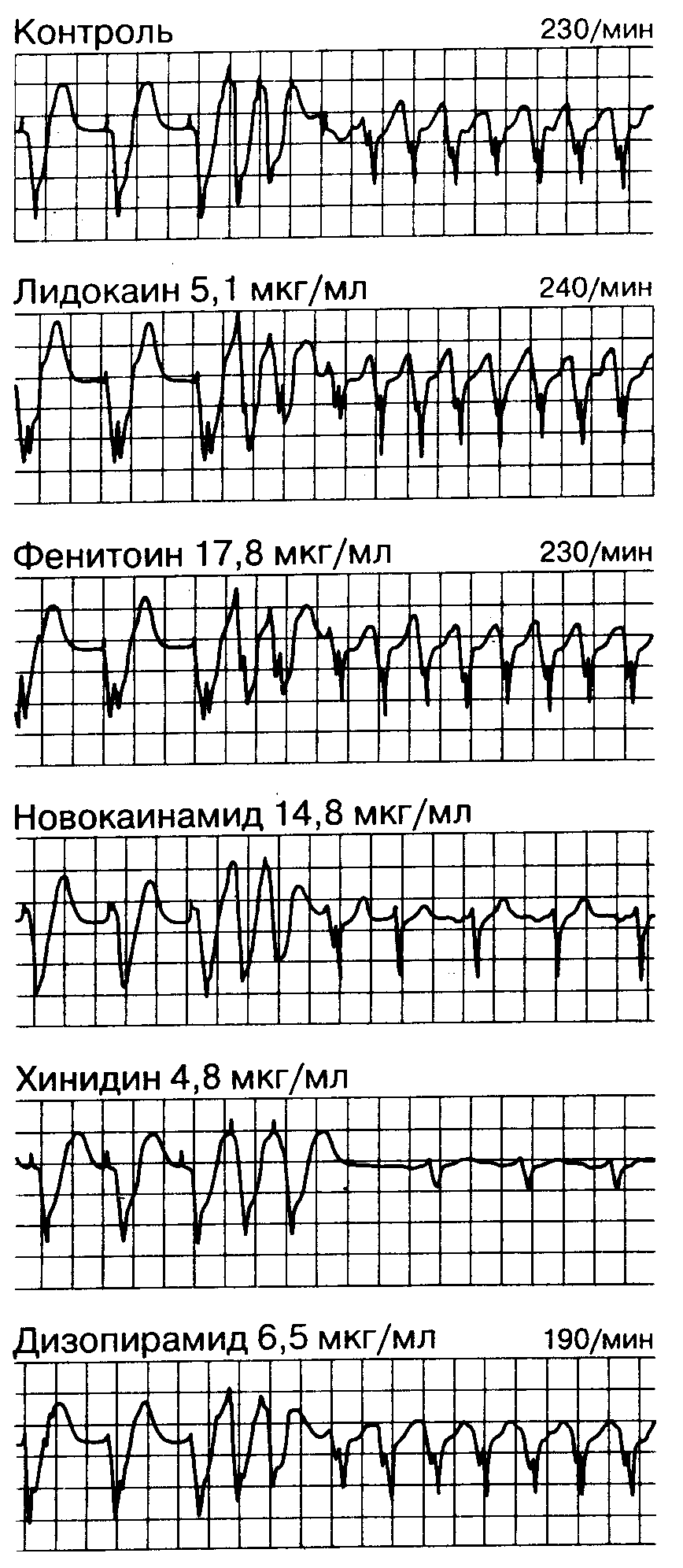 Контроль 230/мин

Лидокаин 5,1 мкг/мл 240/мин

Фенитоин 17,8 мкг/мл 230/мин

Новокаинамид 14,8 мкг/мл

Хинидин 4,8 мкг/мл

Дизопирамид 6,5 мкг/мл 190/мин